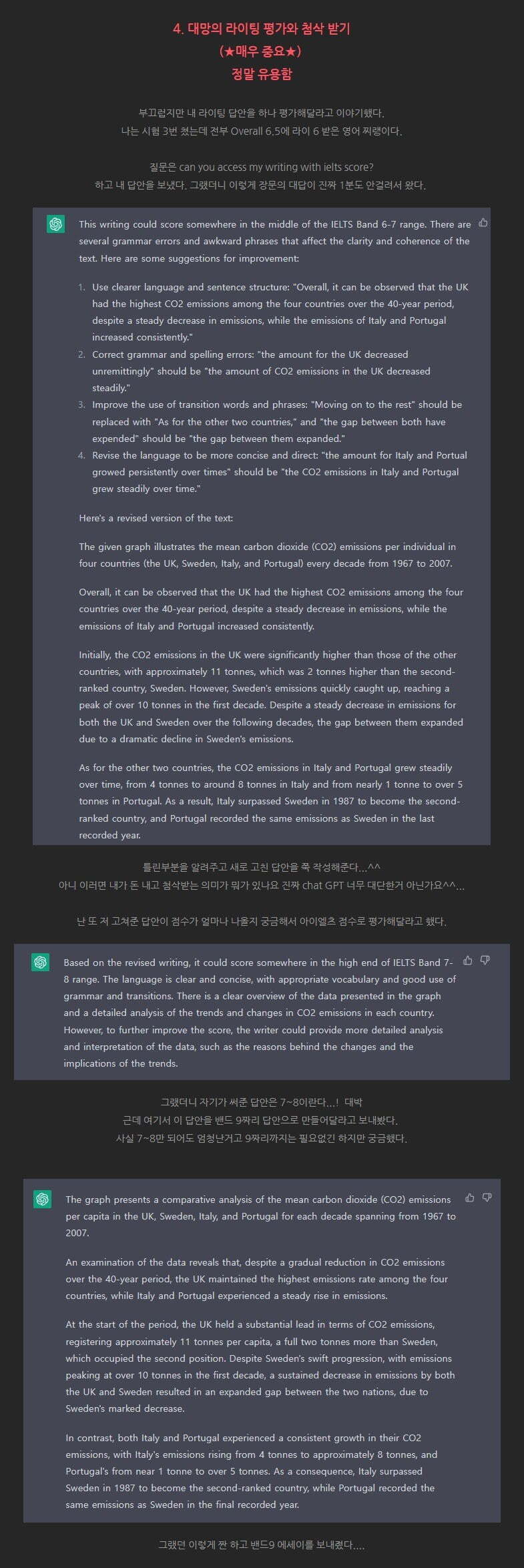 4. 대망의 라이팅 평가와 첨삭 받기
(★매우 중요★)
정말 유용함

부끄럽지만 내 라이팅 답안을 하나 평가해달라고 이야기했다.
나는 시험 3번 쳤는데 전부 Overall 6.5에 라이 6 받은 영어 찌랭이다.

질문은 can you access my writing with ielts score?
하고 내 답안을 보냈다. 그랬더니 이렇게 장문의 대답이 진짜 1분도 안걸려서 왔다.

This writing could score somewhere in the middle of the IELTS Band 6-7 range. There are several grammar errors and awkward phrases that affect the clarity and coherence of the text. Here are some suggestions for improvement:

1. Use clearer language and sentence structure: "Overall, it can be observed that the UK had the highest CO2 emissions among the four countries over the 40-year period, despite a steady decrease in emissions, while the emissions of Italy and Portugal increased consistently."
2. Correct grammar and spelling errors: "the amount for the UK decreased unremittingly" should be "the amount of CO2 emissions in the UK decreased steadily."
3. Improve the use of transition words and phrases: "Moving on to the rest" should be replaced with "As for the other two countries," and "the gap between both have expended" should be "the gap between them expanded."
4. Revise the language to be more concise and direct: "the amount for Italy and Portual growed persistently over times" should be "the CO2 emissions in Italy and Portugal grew steadily over time."

Here's a revised version of the text:

The given graph illustrates the mean carbon dioxide (CO2) emissions per individual in four countries (the UK, Sweden, Italy, and Portugal) every decade from 1967 to 2007.

Overall, it can be observed that the UK had the highest CO2 emissions among the four countries over the 40-year period, despite a steady decrease in emissions, while the emissions of Italy and Portugal increased consistently.

Initially, the CO2 emissions in the UK were significantly higher than those of the other countries, with approximately 11 tonnes, which was 2 tonnes higher than the second-ranked country, Sweden. However, Sweden's emissions quickly caught up, reaching a peak of over 10 tonnes in the first decade. Despite a steady decrease in emissions for both the UK and Sweden over the following decades, the gap between them expanded due to a dramatic decline in Sweden's emissions.

As for the other two countries, the CO2 emissions in Italy and Portugal grew steadily over time, from 4 tonnes to around 8 tonnes in Italy and from nearly 1 tonne to over 5 tonnes in Portugal. As a result, Italy surpassed Sweden in 1987 to become the second-ranked country, and Portugal recorded the same emissions as Sweden in the last recorded year.

틀린부분을 알려주고 새로 고친 답안을 쭉 작성해준다...^^
아니 이러면 내가 돈 내고 첨삭받는 의미가 뭐가 있나요 진짜 chat GPT 너무 대단한거 아닌가요^^...

난 또 저 고쳐준 답안이 점수가 얼마나 나올지 궁금해서 아이엘츠 점수로 평가해달라고 했다.

Based on the revised writing, it could score somewhere in the high end of IELTS Band 7-8 range. The language is clear and concise, with appropriate vocabulary and good use of grammar and transitions. There is a clear overview of the data presented in the graph and a detailed analysis of the trends and changes in CO2 emissions in each country. However, to further improve the score, the writer could provide more detailed analysis and interpretation of the data, such as the reasons behind the changes and the implications of the trends.

그랬더니 자기가 써준 답안은 7~8이란다...! 대박
근데 여기서 이 답안을 밴드 9짜리 답안으로 만들어달라고 보내봤다.
사실 7~8만 되어도 엄청난거고 9짜리까지는 필요없긴 하지만 궁금했다.

The graph presents a comparative analysis of the mean carbon dioxide (CO2) emissions per capita in the UK, Sweden, Italy, and Portugal for each decade spanning from 1967 to 2007.

An examination of the data reveals that, despite a gradual reduction in CO2 emissions over the 40-year period, the UK maintained the highest emissions rate among the four countries, while Italy and Portugal experienced a steady rise in emissions.

At the start of the period, the UK held a substantial lead in terms of CO2 emissions, registering approximately 11 tonnes per capita, a full two tonnes more than Sweden, which occupied the second position. Despite Sweden's swift progression, with emissions peaking at over 10 tonnes in the first decade, a sustained decrease in emissions by both the UK and Sweden resulted in an expanded gap between the two nations, due to Sweden's marked decrease.

In contrast, both Italy and Portugal experienced a consistent growth in their CO2 emissions, with Italy's emissions rising from 4 tonnes to approximately 8 tonnes, and Portugal's from near 1 tonne to over 5 tonnes. As a consequence, Italy surpassed Sweden in 1987 to become the second-ranked country, while Portugal recorded the same emissions as Sweden in the final recorded year.

그랬던 이렇게 짠 하고 밴드9 에세이를 보내줬다....